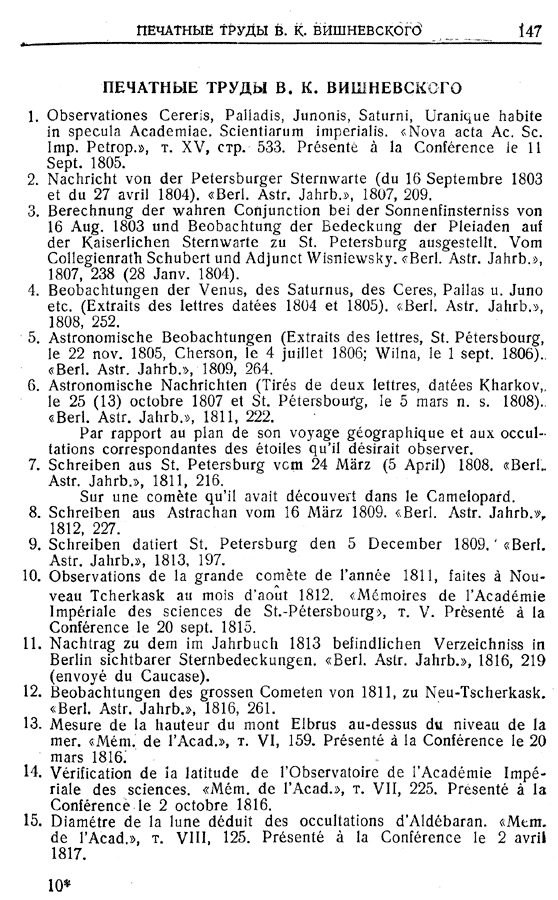 ПЕЧАТНЫЕ ТРУДЫ В. К. ВИШНЕВСКОГО 147

ПЕЧАТНЫЕ ТРУДЫ В. К. ВИШНЕВСКОГО

1. Observationes Cereris, Palladis, Junonis, Saturni, Uranique habite in specula Academiae. Scientiarum imperialis. «Nova acta Ac. Sc. Imp. Petrop.», т. XV, стр. 533. Présenté à la Conférence le 11 Sept. 1805.
2. Nachricht von der Petersburger Sternwarte (du 16 Septembre 1803 et du 27 avril 1804). «Berl. Astr. Jahrb.», 1807, 209.
3. Berechnung der wahren Conjunction bei der Sonnenfinsterniss von 16 Aug. 1803 und Beobachtung der Bedeckung der Pleiaden auf der Kaiserlichen Sternwarte zu St. Petersburg ausgestellt. Vom Collegienrath Schubert und Adjunct Wisniewsky. «Berl. Astr. Jahrb.», 1807, 238 (28 Janv. 1804).
4. Beobachtungen der Venus, des Saturnus, des Ceres, Pallas u. Juno etc. (Extraits des lettres datées 1804 et 1805). «Berl. Astr. Jahrb.», 1808, 252.
5. Astronomische Beobachtungen (Extraits des lettres, St. Pétersbourg, le 22 nov. 1805, Cherson, le 4 juillet 1806; Wilna, le 1 sept. 1806). «Berl. Astr. Jahrb.», 1809, 264.
6. Astronomische Nachrichten (Tirés de deux lettres, datées Kharkov, le 25 (13) octobre 1807 et St. Pétersbourg, le 5 mars n. s. 1808). «Berl. Astr. Jahrb.», 1811, 222.
Par rapport au plan de son voyage géographique et aux occultations correspondantes des étoiles qu'il désirait observer.
7. Schreiben aus St. Petersburg vom 24 März (5 April) 1808. «Berl. Astr. Jahrb.», 1811, 216.
Sur une comète qu'il avait découvert dans le Camelopard.
8. Schreiben aus Astrachan vom 16 März 1809. «Berl. Astr. Jahrb.», 1812, 227.
9. Schreiben datiert St. Petersburg den 5 December 1809. «Berl. Astr. Jahrb.», 1813, 197.
10. Observations de la grande comète de l'année 1811, faites à Nouveau Tcherkask au mois d'août 1812. «Mémoires de l'Académie Impériale des sciences de St.-Pétersbourg», т. V. Présenté à la Conférence le 20 sept. 1815.
11. Nachtrag zu dem im Jahrbuch 1813 befindlichen Verzeichniss in Berlin sichtbarer Sternbedeckungen. «Berl. Astr. Jahrb.», 1816, 219 (envoyé du Caucase).
12. Beobachtungen des grossen Cometen von 1811, zu Neu-Tscherkask. «Berl. Astr. Jahrb.», 1816, 261.
13. Mesure de la hauteur du mont Elbrus au-dessus du niveau de la mer. «Mém. de l'Acad.», т. VI, 159. Présenté à la Conférence le 20 mars 1816.
14. Vérification de la latitude de l'Observatoire de l'Académie Impériale des sciences. «Mém. de l'Acad.», т. VII, 225. Presenté à la Conférence le 2 octobre 1816.
15. Diamètre de la lune déduit des occultations d'Aldébaran. «Mém. de l'Acad.», т. VIII, 125. Présenté à la Conférence le 2 avril 1817.

10*